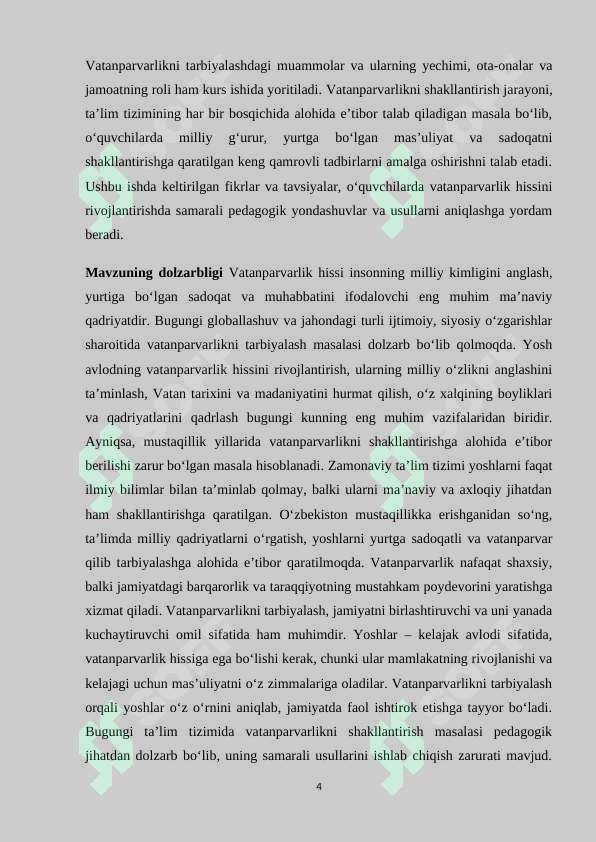 Vatanparvarlikni tarbiyalashdagi muammolar va ularning yechimi, ota-onalar va jamoatning roli ham kurs ishida yoritiladi. Vatanparvarlikni shakllantirish jarayoni, ta’lim tizimining har bir bosqichida alohida e’tibor talab qiladigan masala bo‘lib, o‘quvchilarda milliy g‘urur, yurtga bo‘lgan mas’uliyat va sadoqatni shakllantirishga qaratilgan keng qamrovli tadbirlarni amalga oshirishni talab etadi. Ushbu ishda keltirilgan fikrlar va tavsiyalar, o‘quvchilarda vatanparvarlik hissini rivojlantirishda samarali pedagogik yondashuvlar va usullarni aniqlashga yordam beradi.

Mavzuning dolzarbligi Vatanparvarlik hissi insonning milliy kimligini anglash, yurtiga bo‘lgan sadoqat va muhabbatini ifodalovchi eng muhim ma’naviy qadriyatdir. Bugungi globallashuv va jahondagi turli ijtimoiy, siyosiy o‘zgarishlar sharoitida vatanparvarlikni tarbiyalash masalasi dolzarb bo‘lib qolmoqda. Yosh avlodning vatanparvarlik hissini rivojlantirish, ularning milliy o‘zlikni anglashini ta’minlash, Vatan tarixini va madaniyatini hurmat qilish, o‘z xalqining boyliklari va qadriyatlarini qadrlash bugungi kunning eng muhim vazifalaridan biridir. Ayniqsa, mustaqillik yillarida vatanparvarlikni shakllantirishga alohida e’tibor berilishi zarur bo‘lgan masala hisoblanadi. Zamonaviy ta’lim tizimi yoshlarni faqat ilmiy bilimlar bilan ta’minlab qolmay, balki ularni ma’naviy va axloqiy jihatdan ham shakllantirishga qaratilgan. O‘zbekiston mustaqillikka erishganidan so‘ng, ta’limda milliy qadriyatlarni o‘rgatish, yoshlarni yurtga sadoqatli va vatanparvar qilib tarbiyalashga alohida e’tibor qaratilmoqda. Vatanparvarlik nafaqat shaxsiy, balki jamiyatdagi barqarorlik va taraqqiyotning mustahkam poydevorini yaratishga xizmat qiladi. Vatanparvarlikni tarbiyalash, jamiyatni birlashtiruvchi va uni yanada kuchaytiruvchi omil sifatida ham muhimdir. Yoshlar – kelajak avlodi sifatida, vatanparvarlik hissiga ega bo‘lishi kerak, chunki ular mamlakatning rivojlanishi va kelajagi uchun mas’uliyatni o‘z zimmalariga oladilar. Vatanparvarlikni tarbiyalash orqali yoshlar o‘z o‘rnini aniqlab, jamiyatda faol ishtirok etishga tayyor bo‘ladi. Bugungi ta’lim tizimida vatanparvarlikni shakllantirish masalasi pedagogik jihatdan dolzarb bo‘lib, uning samarali usullarini ishlab chiqish zarurati mavjud.

4